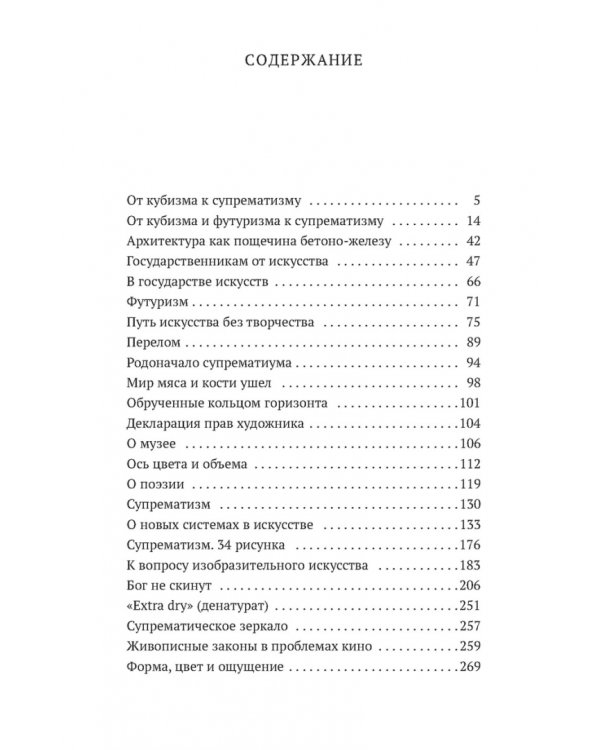 СОДЕРЖАНИЕ

От кубизма к супрематизму 5
От кубизма и футуризма к супрематизму 14
Архитектура как пощечина бетоно-железу 42
Государственникам от искусства 47
В государстве искусств 66
Футуризм 71
Путь искусства без творчества 75
Перелом 89
Родоначало супрематиума 94
Мир мяса и кости ушел 98
Обрученные кольцом горизонта 101
Декларация прав художника 104
О музее 106
Ось цвета и объема 112
О поэзии 119
Супрематизм 130
О новых системах в искусстве 133
Супрематизм. 34 рисунка 176
К вопросу изобразительного искусства 183
Бог не скинут 206
«Extra dry» (денатурат) 251
Супрематическое зеркало 257
Живописные законы в проблемах кино 259
Форма, цвет и ощущение 269